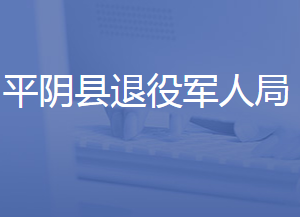 平阴县退役军人局